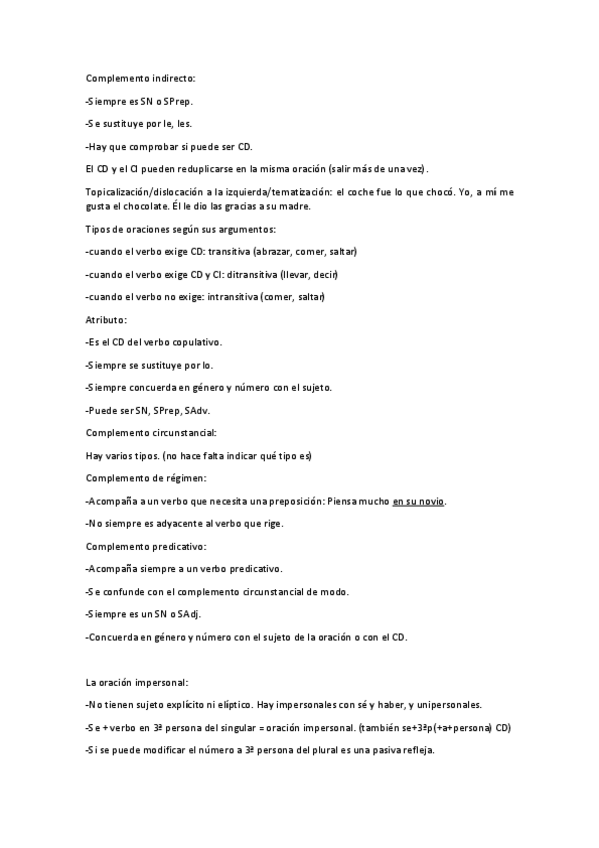 Complemento indirecto:

-Siempre es SN o SPrep.

-Se sustituye por le, les.

-Hay que comprobar si puede ser CD.

El CD y el CI pueden reduplicarse en la misma oración (salir más de una vez).

Topicalización/dislocación a la izquierda/tematización: el coche fue lo que chocó. Yo, a mí me gusta el chocolate. Él le dio las gracias a su madre.

Tipos de oraciones según sus argumentos:

-cuando el verbo exige CD: transitiva (abrazar, comer, saltar)

-cuando el verbo exige CD y CI: ditransitiva (llevar, decir)

-cuando el verbo no exige: intransitiva (comer, saltar)

Atributo:

-Es el CD del verbo copulativo.

-Siempre se sustituye por lo.

-Siempre concuerda en género y número con el sujeto.

-Puede ser SN, SPrep, SAdv.

Complemento circunstancial:

Hay varios tipos. (no hace falta indicar qué tipo es)

Complemento de régimen:

-Acompaña a un verbo que necesita una preposición: Piensa mucho en su novio.

-No siempre es adyacente al verbo que rige.

Complemento predicativo:

-Acompaña siempre a un verbo predicativo.

-Se confunde con el complemento circunstancial de modo.

-Siempre es un SN o SAdj.

-Concuerda en género y número con el sujeto de la oración o con el CD.

La oración impersonal:

-No tienen sujeto explícito ni elíptico. Hay impersonales con sé y haber, y unipersonales.

-Se + verbo en 3ª persona del singular = oración impersonal. (también se+3ªp(+a+persona) CD)

-Si se puede modificar el número a 3ª persona del plural es una pasiva refleja.